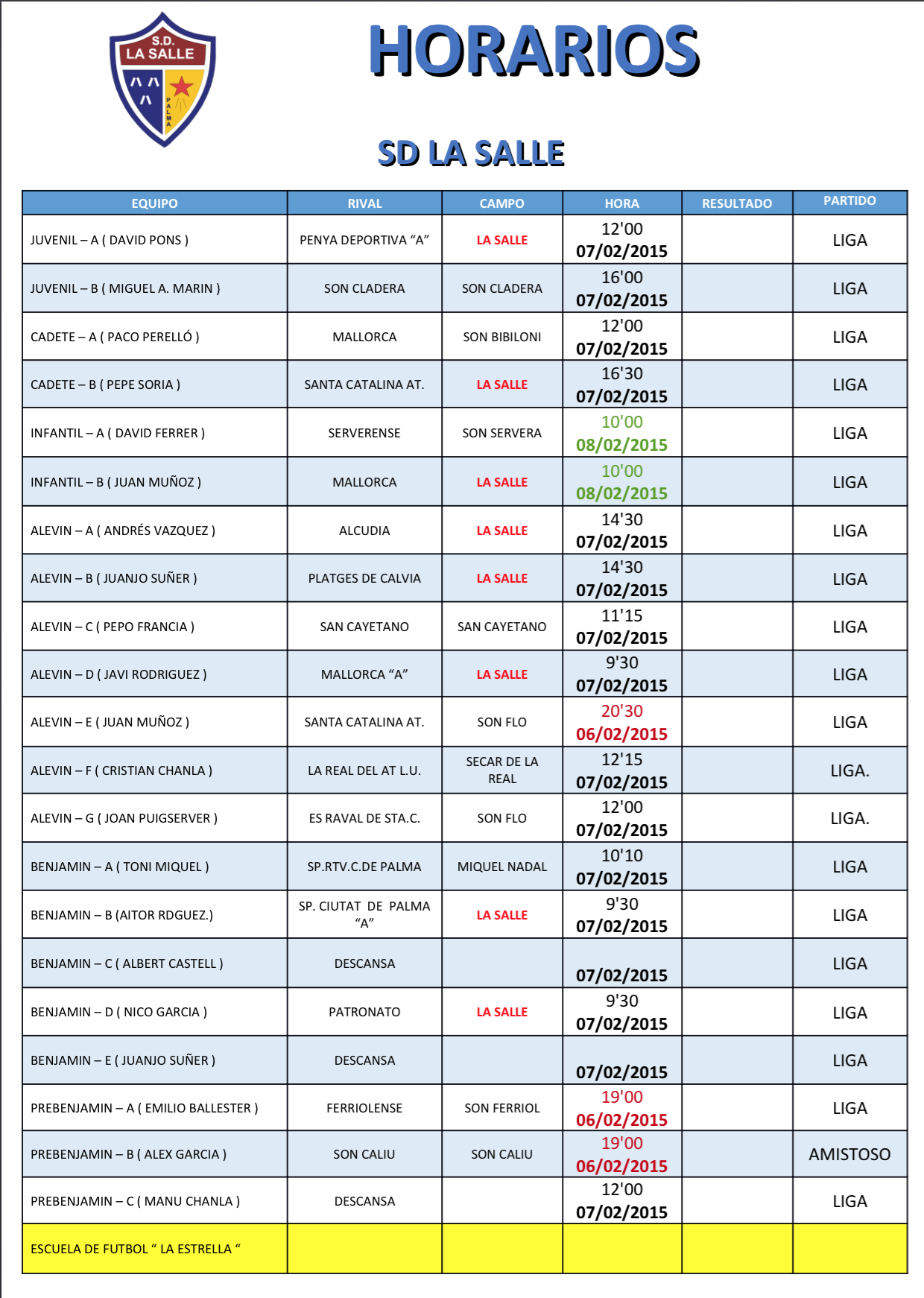 S.D.
LA SALLE
PALMA

HORARIOS

SD LA SALLE

| EQUIPO | RIVAL | CAMPO | HORA | RESULTADO | PARTIDO |
|---|---|---|---|---|---|
| JUVENIL – A ( DAVID PONS ) | PENYA DEPORTIVA “A” | LA SALLE | 12'00 07/02/2015 | | LIGA |
| JUVENIL – B ( MIGUEL A. MARIN ) | SON CLADERA | SON CLADERA | 16'00 07/02/2015 | | LIGA |
| CADETE – A ( PACO PERELLÓ ) | MALLORCA | SON BIBILONI | 12'00 07/02/2015 | | LIGA |
| CADETE – B ( PEPE SORIA ) | SANTA CATALINA AT. | LA SALLE | 16'30 07/02/2015 | | LIGA |
| INFANTIL – A ( DAVID FERRER ) | SERVERENSE | SON SERVERA | 10'00 08/02/2015 | | LIGA |
| INFANTIL – B ( JUAN MUÑOZ ) | MALLORCA | LA SALLE | 10'00 08/02/2015 | | LIGA |
| ALEVIN – A ( ANDRÉS VAZQUEZ ) | ALCUDIA | LA SALLE | 14'30 07/02/2015 | | LIGA |
| ALEVIN – B ( JUANJO SUÑER ) | PLATGES DE CALVIA | LA SALLE | 14'30 07/02/2015 | | LIGA |
| ALEVIN – C ( PEPO FRANCIA ) | SAN CAYETANO | SAN CAYETANO | 11'15 07/02/2015 | | LIGA |
| ALEVIN – D ( JAVI RODRIGUEZ ) | MALLORCA “A” | LA SALLE | 9'30 07/02/2015 | | LIGA |
| ALEVIN – E ( JUAN MUÑOZ ) | SANTA CATALINA AT. | SON FLO | 20'30 06/02/2015 | | LIGA |
| ALEVIN – F ( CRISTIAN CHANLA ) | LA REAL DEL AT L.U. | SECAR DE LA REAL | 12'15 07/02/2015 | | LIGA. |
| ALEVIN – G ( JOAN PUIGSERVER ) | ES RAVAL DE STA.C. | SON FLO | 12'00 07/02/2015 | | LIGA. |
| BENJAMIN – A ( TONI MIQUEL ) | SP.RTV.C.DE PALMA | MIQUEL NADAL | 10'10 07/02/2015 | | LIGA |
| BENJAMIN – B (AITOR RDGUEZ.) | SP. CIUTAT DE PALMA “A” | LA SALLE | 9'30 07/02/2015 | | LIGA |
| BENJAMIN – C ( ALBERT CASTELL ) | DESCANSA | | 07/02/2015 | | LIGA |
| BENJAMIN – D ( NICO GARCIA ) | PATRONATO | LA SALLE | 9'30 07/02/2015 | | LIGA |
| BENJAMIN – E ( JUANJO SUÑER ) | DESCANSA | | 07/02/2015 | | LIGA |
| PREBENJAMIN – A ( EMILIO BALLESTER ) | FERRIOLENSE | SON FERRIOL | 19'00 06/02/2015 | | LIGA |
| PREBENJAMIN – B ( ALEX GARCIA ) | SON CALIU | SON CALIU | 19'00 06/02/2015 | | AMISTOSO |
| PREBENJAMIN – C ( MANU CHANLA ) | DESCANSA | | 12'00 07/02/2015 | | LIGA |
| ESCUELA DE FUTBOL “ LA ESTRELLA “ | | | | | |